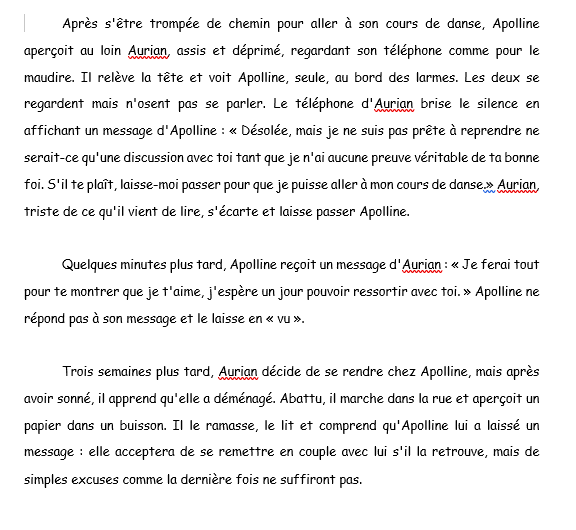 Après s'être trompée de chemin pour aller à son cours de danse, Apolline aperçoit au loin Aurian, assis et déprimé, regardant son téléphone comme pour le maudire. Il relève la tête et voit Apolline, seule, au bord des larmes. Les deux se regardent mais n'osent pas se parler. Le téléphone d'Aurian brise le silence en affichant un message d'Apolline : « Désolée, mais je ne suis pas prête à reprendre ne serait-ce qu'une discussion avec toi tant que je n'ai aucune preuve véritable de ta bonne foi. S'il te plaît, laisse-moi passer pour que je puisse aller à mon cours de danse.» Aurian, triste de ce qu'il vient de lire, s'écarte et laisse passer Apolline.

Quelques minutes plus tard, Apolline reçoit un message d'Aurian : « Je ferai tout pour te montrer que je t'aime, j'espère un jour pouvoir ressortir avec toi. » Apolline ne répond pas à son message et le laisse en « vu ».

Trois semaines plus tard, Aurian décide de se rendre chez Apolline, mais après avoir sonné, il apprend qu'elle a déménagé. Abattu, il marche dans la rue et aperçoit un papier dans un buisson. Il le ramasse, le lit et comprend qu'Apolline lui a laissé un message : elle acceptera de se remettre en couple avec lui s'il la retrouve, mais de simples excuses comme la dernière fois ne suffiront pas.